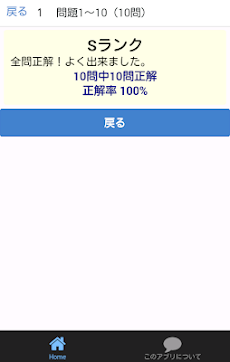 戻る 1 問題1～10（10問）

Sランク
全問正解！よく出来ました。
10問中10問正解
正解率 100%

戻る

Home

このアプリについて